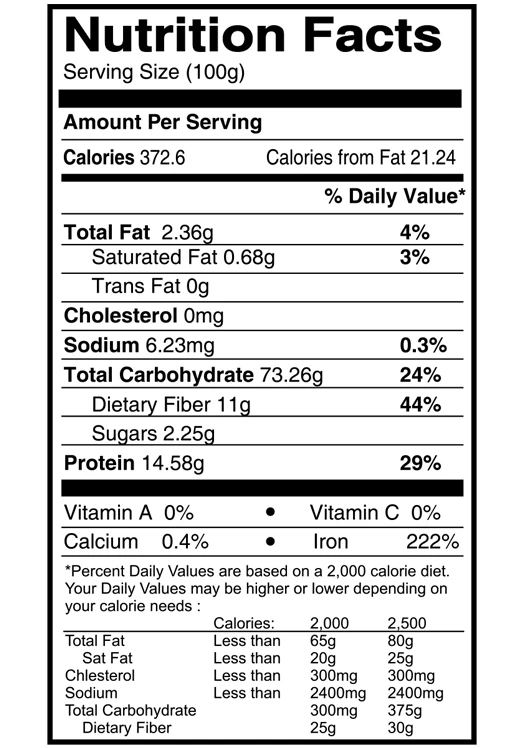 Nutrition Facts
Serving Size (100g)

Amount Per Serving

Calories 372.6 Calories from Fat 21.24

% Daily Value*

Total Fat 2.36g 4%
Saturated Fat 0.68g 3%
Trans Fat 0g
Cholesterol 0mg
Sodium 6.23mg 0.3%
Total Carbohydrate 73.26g 24%
Dietary Fiber 11g 44%
Sugars 2.25g
Protein 14.58g 29%

Vitamin A 0% • Vitamin C 0%
Calcium 0.4% • Iron 222%

*Percent Daily Values are based on a 2,000 calorie diet. Your Daily Values may be higher or lower depending on your calorie needs :

| | Calories: | 2,000 | 2,500 |
|---|---|---|---|
| Total Fat | Less than | 65g | 80g |
| Sat Fat | Less than | 20g | 25g |
| Chlesterol | Less than | 300mg | 300mg |
| Sodium | Less than | 2400mg | 2400mg |
| Total Carbohydrate | | 300mg | 375g |
| Dietary Fiber | | 25g | 30g |